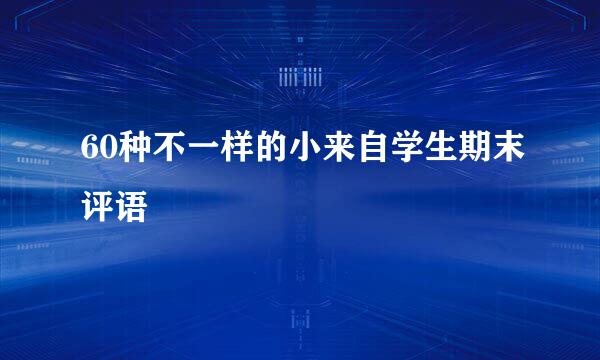 60种不一样的小来自学生期末评语